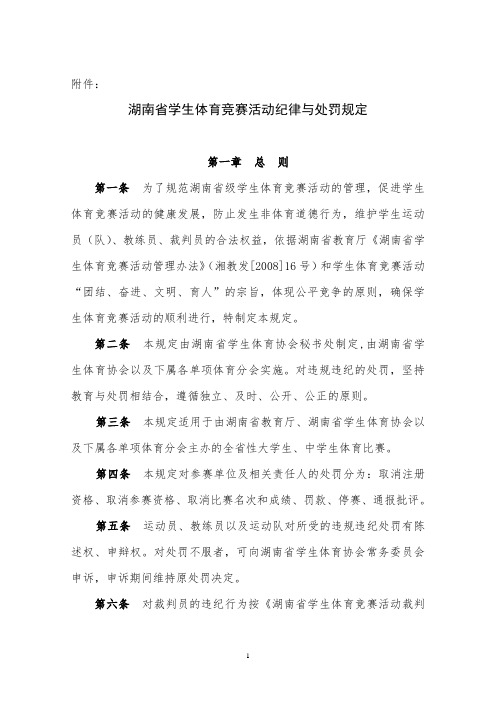 附件：

湖南省学生体育竞赛活动纪律与处罚规定

第一章 总 则

第一条 为了规范湖南省级学生体育竞赛活动的管理，促进学生体育竞赛活动的健康发展，防止发生非体育道德行为，维护学生运动员（队）、教练员、裁判员的合法权益，依据湖南省教育厅《湖南省学生体育竞赛活动管理办法》（湘教发[2008]16号）和学生体育竞赛活动“团结、奋进、文明、育人”的宗旨，体现公平竞争的原则，确保学生体育竞赛活动的顺利进行，特制定本规定。

第二条 本规定由湖南省学生体育协会秘书处制定，由湖南省学生体育协会以及下属各单项体育分会实施。对违规违纪的处罚，坚持教育与处罚相结合，遵循独立、及时、公开、公正的原则。

第三条 本规定适用于由湖南省教育厅、湖南省学生体育协会以及下属各单项体育分会主办的全省性大学生、中学生体育比赛。

第四条 本规定对参赛单位及相关责任人的处罚分为：取消注册资格、取消参赛资格、取消比赛名次和成绩、罚款、停赛、通报批评。

第五条 运动员、教练员以及运动队对所受的违规违纪处罚有陈述权、申辩权。对处罚不服者，可向湖南省学生体育协会常务委员会申诉，申诉期间维持原处罚决定。

第六条 对裁判员的违纪行为按《湖南省学生体育竞赛活动裁判

1